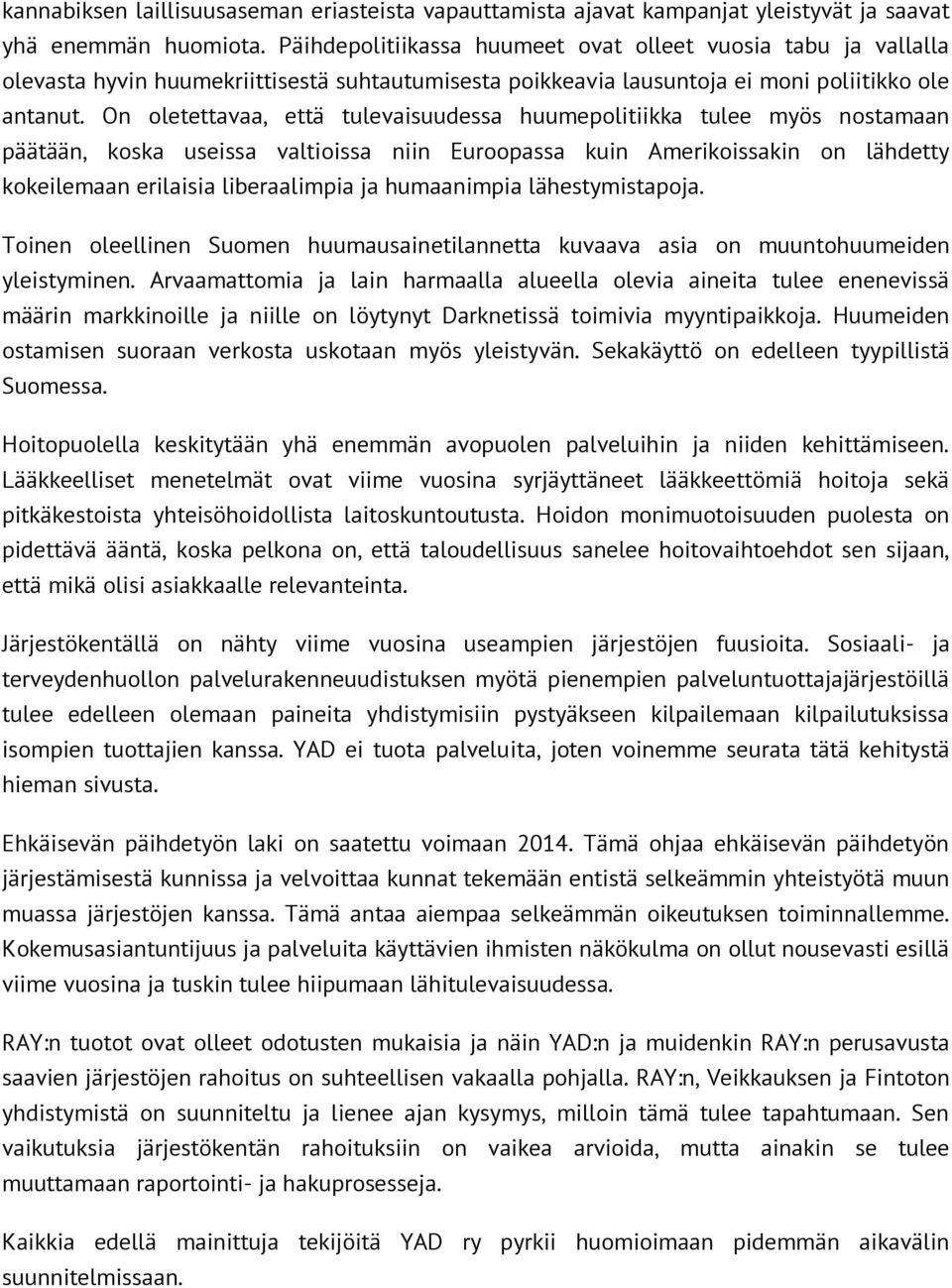 kannabiksen laillisuusaseman eriasteista vapauttamista ajavat kampanjat yleistyvät ja saavat yhä enemmän huomiota. Päihdepolitiikassa huumeet ovat olleet vuosia tabu ja vallalla olevasta hyvin huumekriittisestä suhtautumisesta poikkeavia lausuntoja ei moni poliitikko ole antanut. On oletettavaa, että tulevaisuudessa huumepolitiikka tulee myös nostamaan päätään, koska useissa valtioissa niin Euroopassa kuin Amerikoissakin on lähdetty kokeilemaan erilaisia liberaalimpia ja humaanimpia lähestymistapoja.

Toinen oleellinen Suomen huumausainetilannetta kuvaava asia on muuntohuumeiden yleistyminen. Arvaamattomia ja lain harmaalla alueella olevia aineita tulee enenevissä määrin markkinoille ja niille on löytynyt Darknetissä toimivia myyntipaikkoja. Huumeiden ostamisen suoraan verkosta uskotaan myös yleistyvän. Sekakäyttö on edelleen tyypillistä Suomessa.

Hoitopuolella keskitytään yhä enemmän avopuolen palveluihin ja niiden kehittämiseen. Lääkkeelliset menetelmät ovat viime vuosina syrjäyttäneet lääkkeettömiä hoitoja sekä pitkäkestoista yhteisöhoidollista laitoskuntoutusta. Hoidon monimuotoisuuden puolesta on pidettävä ääntä, koska pelkona on, että taloudellisuus sanelee hoitovaihtoehdot sen sijaan, että mikä olisi asiakkaalle relevanteinta.

Järjestökentällä on nähty viime vuosina useampien järjestöjen fuusioita. Sosiaali- ja terveydenhuollon palvelurakenneuudistuksen myötä pienempien palveluntuottajajärjestöillä tulee edelleen olemaan paineita yhdistymisiin pystyäkseen kilpailemaan kilpailutuksissa isompien tuottajien kanssa. YAD ei tuota palveluita, joten voinemme seurata tätä kehitystä hieman sivusta.

Ehkäisevän päihdetyön laki on saatettu voimaan 2014. Tämä ohjaa ehkäisevän päihdetyön järjestämisestä kunnissa ja velvoittaa kunnat tekemään entistä selkeämmin yhteistyötä muun muassa järjestöjen kanssa. Tämä antaa aiempaa selkeämmän oikeutuksen toiminnallemme. Kokemusasiantuntijuus ja palveluita käyttävien ihmisten näkökulma on ollut nousevasti esillä viime vuosina ja tuskin tulee hiipumaan lähitulevaisuudessa.

RAY:n tuotot ovat olleet odotusten mukaisia ja näin YAD:n ja muidenkin RAY:n perusavusta saavien järjestöjen rahoitus on suhteellisen vakaalla pohjalla. RAY:n, Veikkauksen ja Fintoton yhdistymistä on suunniteltu ja lienee ajan kysymys, milloin tämä tulee tapahtumaan. Sen vaikutuksia järjestökentän rahoituksiin on vaikea arvioida, mutta ainakin se tulee muuttamaan raportointi- ja hakuprosesseja.

Kaikkia edellä mainittuja tekijöitä YAD ry pyrkii huomioimaan pidemmän aikavälin suunnitelmissaan.